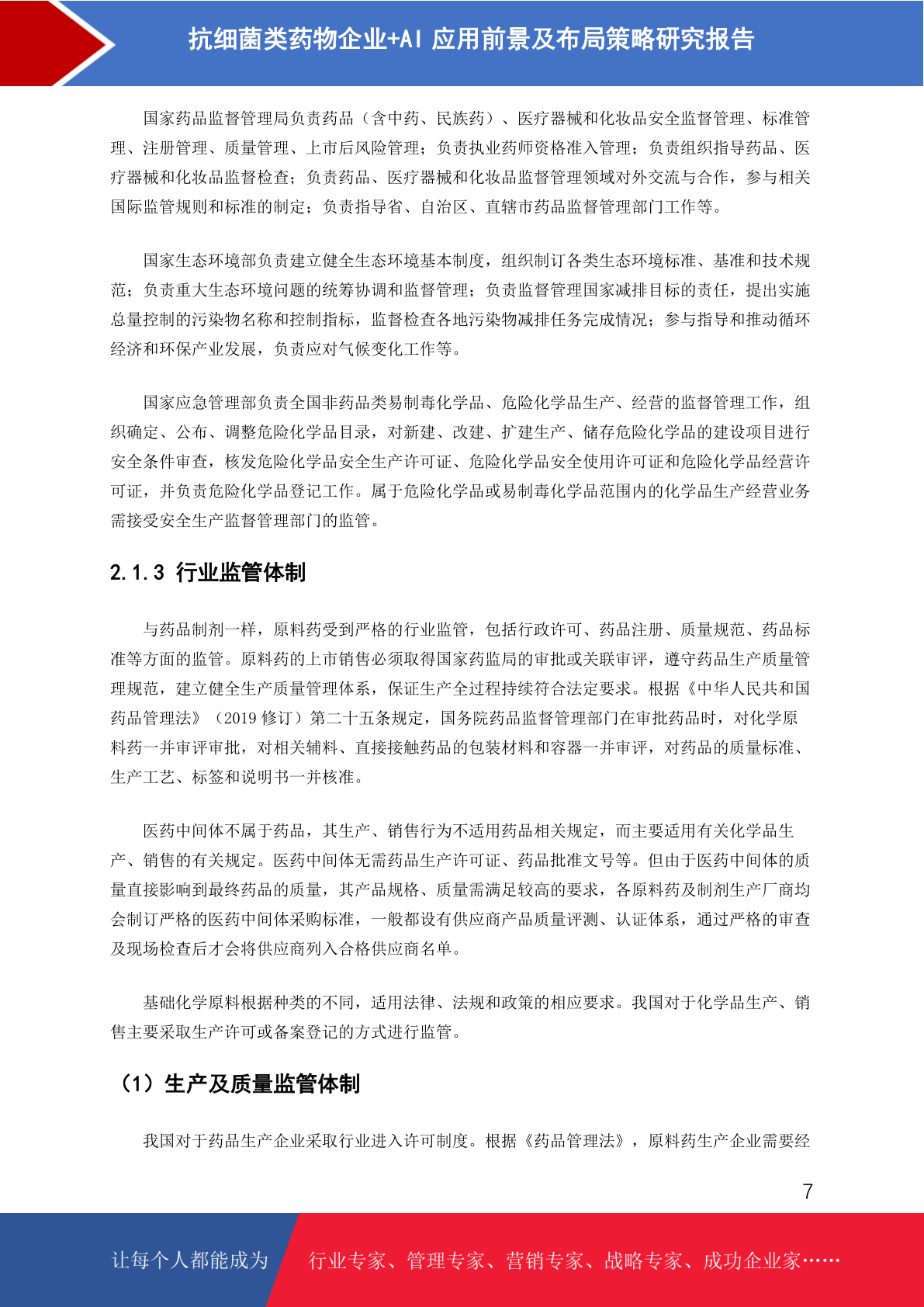 抗细菌类药物企业+AI 应用前景及布局策略研究报告

国家药品监督管理局负责药品（含中药、民族药）、医疗器械和化妆品安全监督管理、标准管理、注册管理、质量管理、上市后风险管理；负责执业药师资格准入管理；负责组织指导药品、医疗器械和化妆品监督检查；负责药品、医疗器械和化妆品监督管理领域对外交流与合作，参与相关国际监管规则和标准的制定；负责指导省、自治区、直辖市药品监督管理部门工作等。

国家生态环境部负责建立健全生态环境基本制度，组织制订各类生态环境标准、基准和技术规范；负责重大生态环境问题的统筹协调和监督管理；负责监督管理国家减排目标的责任，提出实施总量控制的污染物名称和控制指标，监督检查各地污染物减排任务完成情况；参与指导和推动循环经济和环保产业发展，负责应对气候变化工作等。

国家应急管理部负责全国非药品类易制毒化学品、危险化学品生产、经营的监督管理工作，组织确定、公布、调整危险化学品目录，对新建、改建、扩建生产、储存危险化学品的建设项目进行安全条件审查，核发危险化学品安全生产许可证、危险化学品安全使用许可证和危险化学品经营许可证，并负责危险化学品登记工作。属于危险化学品或易制毒化学品范围内的化学品生产经营业务需接受安全生产监督管理部门的监管。

2.1.3 行业监管体制

与药品制剂一样，原料药受到严格的行业监管，包括行政许可、药品注册、质量规范、药品标准等方面的监管。原料药的上市销售必须取得国家药监局的审批或关联审评，遵守药品生产质量管理规范，建立健全生产质量管理体系，保证生产全过程持续符合法定要求。根据《中华人民共和国药品管理法》（2019 修订）第二十五条规定，国务院药品监督管理部门在审批药品时，对化学原料药一并审评审批，对相关辅料、直接接触药品的包装材料和容器一并审评，对药品的质量标准、生产工艺、标签和说明书一并核准。

医药中间体不属于药品，其生产、销售行为不适用药品相关规定，而主要适用有关化学品生产、销售的有关规定。医药中间体无需药品生产许可证、药品批准文号等。但由于医药中间体的质量直接影响到最终药品的质量，其产品规格、质量需满足较高的要求，各原料药及制剂生产厂商均会制订严格的医药中间体采购标准，一般都设有供应商产品质量评测、认证体系，通过严格的审查及现场检查后才会将供应商列入合格供应商名单。

基础化学原料根据种类的不同，适用法律、法规和政策的相应要求。我国对于化学品生产、销售主要采取生产许可或备案登记的方式进行监管。

（1）生产及质量监管体制

我国对于药品生产企业采取行业进入许可制度。根据《药品管理法》，原料药生产企业需要经

7

让每个人都能成为 行业专家、管理专家、营销专家、战略专家、成功企业家……